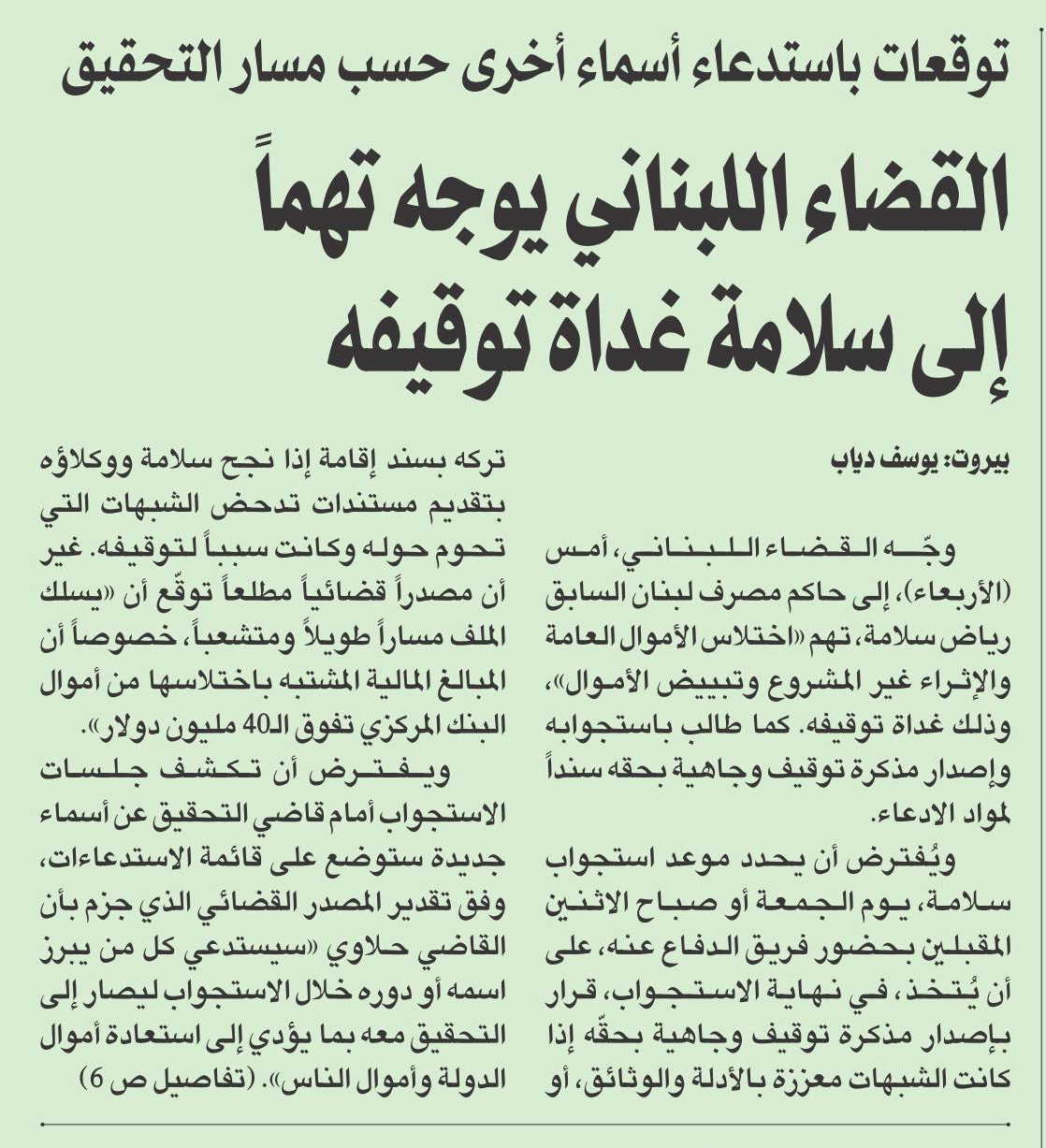 توقعات باستدعاء أسماء أخرى حسب مسار التحقيق

القضاء اللبناني يوجه تهماً إلى سلامة غداة توقيفه

بيروت: يوسف دياب

وجّه القضاء اللبناني، أمس (الأربعاء)، إلى حاكم مصرف لبنان السابق رياض سلامة، تهم «اختلاس الأموال العامة والإثراء غير المشروع وتبييض الأموال»، وذلك غداة توقيفه. كما طالب باستجوابه وإصدار مذكرة توقيف وجاهية بحقه سنداً لمواد الادعاء.

ويُفترض أن يحدد موعد استجواب سلامة، يوم الجمعة أو صباح الاثنين المقبلين بحضور فريق الدفاع عنه، على أن يُتخذ، في نهاية الاستجواب، قرار بإصدار مذكرة توقيف وجاهية بحقّه إذا كانت الشبهات معززة بالأدلة والوثائق، أو تركه بسند إقامة إذا نجح سلامة ووكلاؤه بتقديم مستندات تدحض الشبهات التي تحوم حوله وكانت سبباً لتوقيفه. غير أن مصدراً قضائياً مطلعاً توقّع أن «يسلك الملف مساراً طويلاً ومتشعباً، خصوصاً أن المبالغ المالية المشتبه باختلاسها من أموال البنك المركزي تفوق الـ40 مليون دولار».

ويفترض أن تكشف جلسات الاستجواب أمام قاضي التحقيق عن أسماء جديدة ستوضع على قائمة الاستدعاءات، وفق تقدير المصدر القضائي الذي جزم بأن القاضي حلاوي «سيستدعي كل من يبرز اسمه أو دوره خلال الاستجواب ليصار إلى التحقيق معه بما يؤدي إلى استعادة أموال الدولة وأموال الناس». (تفاصيل ص 6)